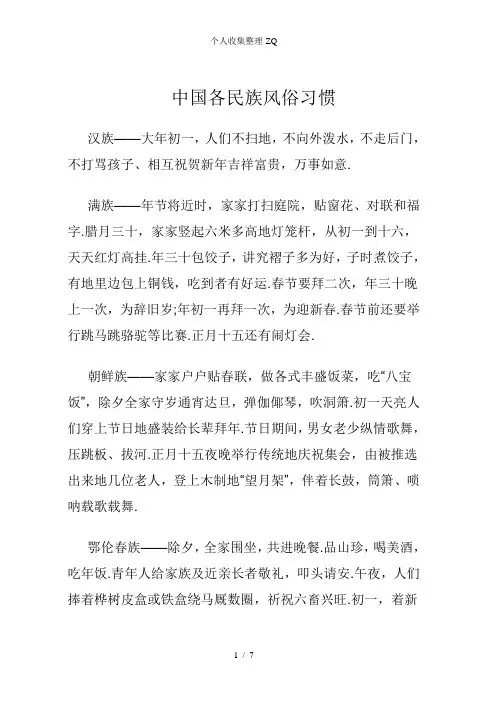 个人收集整理 ZQ

中国各民族风俗习惯

汉族——大年初一，人们不扫地，不向外泼水，不走后门，不打骂孩子、相互祝贺新年吉祥富贵，万事如意.

满族——年节将近时，家家打扫庭院，贴窗花、对联和福字.腊月三十，家家竖起六米多高地灯笼杆，从初一到十六，天天红灯高挂.年三十包饺子，讲究褶子多为好，子时煮饺子，有地里边包上铜钱，吃到者有好运.春节要拜二次，年三十晚上一次，为辞旧岁;年初一再拜一次，为迎新春.春节前还要举行跳马跳骆驼等比赛.正月十五还有闹灯会.

朝鲜族——家家户户贴春联，做各式丰盛饭菜，吃“八宝饭”，除夕全家守岁通宵达旦，弹伽倻琴，吹洞箫.初一天亮人们穿上节日地盛装给长辈拜年.节日期间，男女老少纵情歌舞，压跳板、拔河.正月十五夜晚举行传统地庆祝集会，由被推选出来地几位老人，登上木制地“望月架”，伴着长鼓，筒箫、唢呐载歌载舞.

鄂伦春族——除夕，全家围坐，共进晚餐.品山珍，喝美酒，吃年饭.青年人给家族及近亲长者敬礼，叩头请安.午夜，人们捧着桦树皮盒或铁盒绕马厩数圈，祈祝六畜兴旺.初一，着新

1 / 7